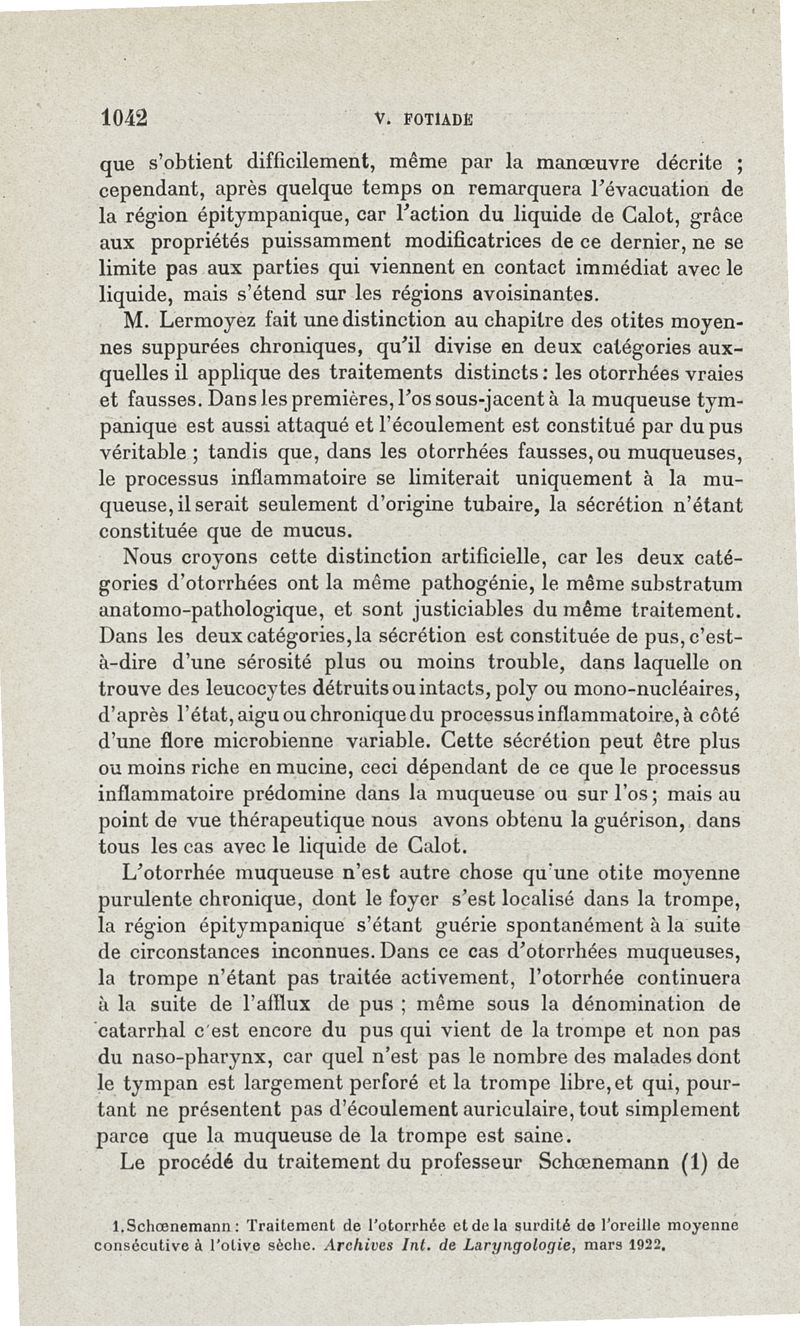 1042 V. FOTIADE

que s'obtient difficilement, même par la manœuvre décrite ; cependant, après quelque temps on remarquera l'évacuation de la région épitympanique, car l'action du liquide de Calot, grâce aux propriétés puissamment modificatrices de ce dernier, ne se limite pas aux parties qui viennent en contact immédiat avec le liquide, mais s'étend sur les régions avoisinantes.

M. Lermoyez fait une distinction au chapitre des otites moyennes suppurées chroniques, qu'il divise en deux catégories auxquelles il applique des traitements distincts : les otorrhées vraies et fausses. Dans les premières, l'os sous-jacent à la muqueuse tympanique est aussi attaqué et l'écoulement est constitué par du pus véritable ; tandis que, dans les otorrhées fausses, ou muqueuses, le processus inflammatoire se limiterait uniquement à la muqueuse, il serait seulement d'origine tubaire, la sécrétion n'étant constituée que de mucus.

Nous croyons cette distinction artificielle, car les deux catégories d'otorrhées ont la même pathogénie, le même substratum anatomo-pathologique, et sont justiciables du même traitement. Dans les deux catégories, la sécrétion est constituée de pus, c'est-à-dire d'une sérosité plus ou moins trouble, dans laquelle on trouve des leucocytes détruits ou intacts, poly ou mono-nucléaires, d'après l'état, aigu ou chronique du processus inflammatoire, à côté d'une flore microbienne variable. Cette sécrétion peut être plus ou moins riche en mucine, ceci dépendant de ce que le processus inflammatoire prédomine dans la muqueuse ou sur l'os ; mais au point de vue thérapeutique nous avons obtenu la guérison, dans tous les cas avec le liquide de Calot.

L'otorrhée muqueuse n'est autre chose qu'une otite moyenne purulente chronique, dont le foyer s'est localisé dans la trompe, la région épitympanique s'étant guérie spontanément à la suite de circonstances inconnues. Dans ce cas d'otorrhées muqueuses, la trompe n'étant pas traitée activement, l'otorrhée continuera à la suite de l'afflux de pus ; même sous la dénomination de catarrhal c'est encore du pus qui vient de la trompe et non pas du naso-pharynx, car quel n'est pas le nombre des malades dont le tympan est largement perforé et la trompe libre, et qui, pourtant ne présentent pas d'écoulement auriculaire, tout simplement parce que la muqueuse de la trompe est saine.

Le procédé du traitement du professeur Schœnemann (1) de

1. Schœnemann : Traitement de l'otorrhée et de la surdité de l'oreille moyenne consécutive à l'otive sèche. Archives Int. de Laryngologie, mars 1922.